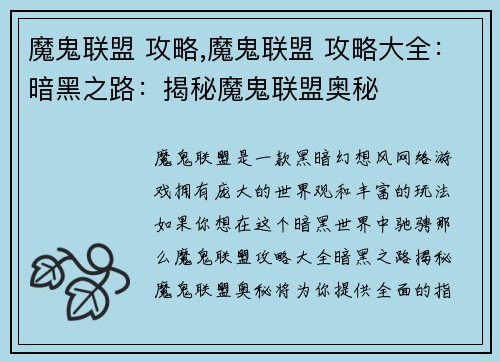 魔鬼联盟 攻略,魔鬼联盟 攻略大全：暗黑之路：揭秘魔鬼联盟奥秘

魔鬼联盟是一款黑暗幻想风网络游戏拥有庞大的世界观和丰富的玩法如果你想在这个暗黑世界中驰骋那么魔鬼联盟攻略大全暗黑之路揭秘魔鬼联盟奥秘将为你提供全面的指